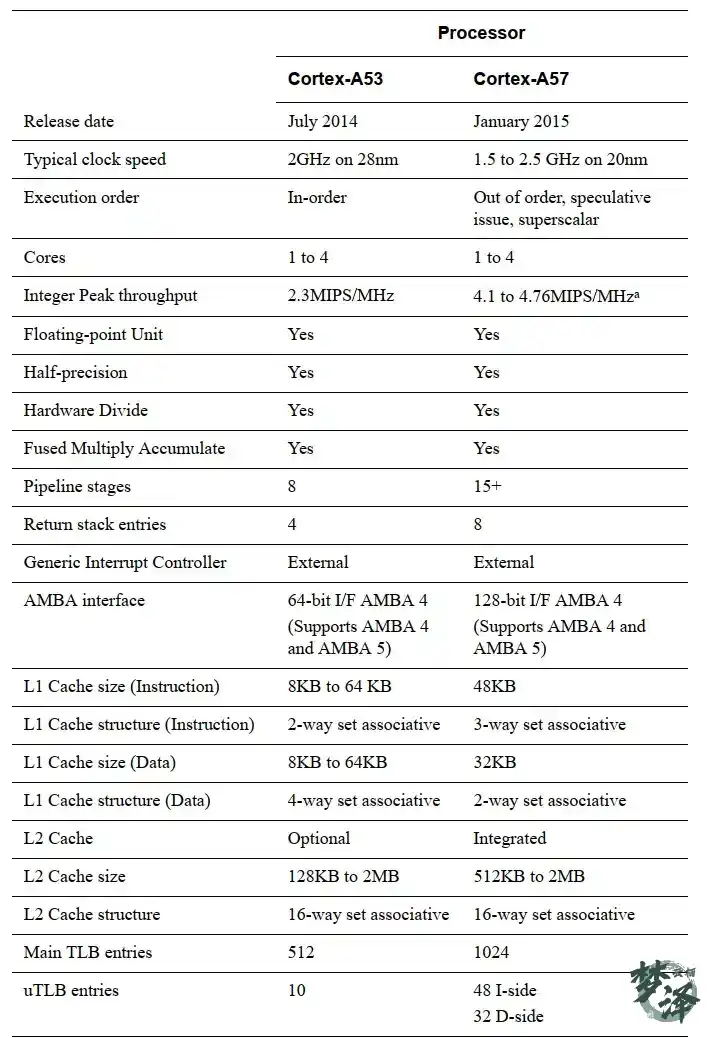 |  | Processor |  |
|---|---|---|
|  | Cortex-A53 | Cortex-A57 |
| Release date | July 2014 | January 2015 |
| Typical clock speed | 2GHz on 28nm | 1.5 to 2.5 GHz on 20nm |
| Execution order | In-order | Out of order, speculative issue, superscalar |
| Cores | 1 to 4 | 1 to 4 |
| Integer Peak throughput | 2.3MIPS/MHz | 4.1 to 4.76MIPS/MHz$^{a}$ |
| Floating-point Unit | Yes | Yes |
| Half-precision | Yes | Yes |
| Hardware Divide | Yes | Yes |
| Fused Multiply Accumulate | Yes | Yes |
| Pipeline stages | 8 | 15+ |
| Return stack entries | 4 | 8 |
| Generic Interrupt Controller | External | External |
| AMBA interface | 64-bit I/F AMBA 4 (Supports AMBA 4 and AMBA 5) | 128-bit I/F AMBA 4 (Supports AMBA 4 and AMBA 5) |
| L1 Cache size (Instruction) | 8KB to 64 KB | 48KB |
| L1 Cache structure (Instruction) | 2-way set associative | 3-way set associative |
| L1 Cache size (Data) | 8KB to 64KB | 32KB |
| L1 Cache structure (Data) | 4-way set associative | 2-way set associative |
| L2 Cache | Optional | Integrated |
| L2 Cache size | 128KB to 2MB | 512KB to 2MB |
| L2 Cache structure | 16-way set associative | 16-way set associative |
| Main TLB entries | 512 | 1024 |
| uTLB entries | 10 | 48 I-side 32 D-side |

梦泽